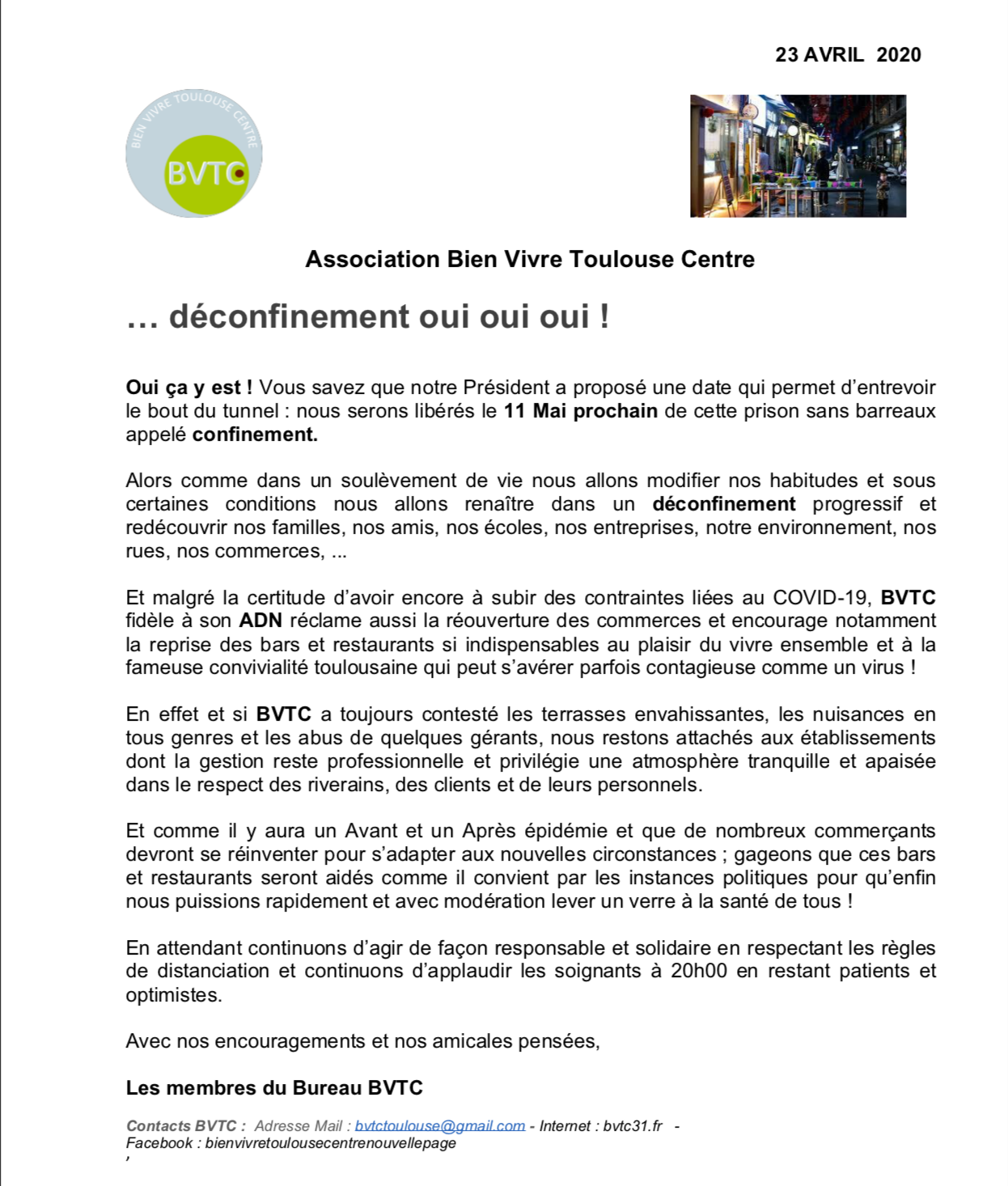 23 AVRIL 2020

BIEN VIVRE TOULOUSE CENTRE
BVTC

Association Bien Vivre Toulouse Centre

… déconfinement oui oui oui !

Oui ça y est ! Vous savez que notre Président a proposé une date qui permet d'entrevoir le bout du tunnel : nous serons libérés le 11 Mai prochain de cette prison sans barreaux appelé confinement.

Alors comme dans un soulèvement de vie nous allons modifier nos habitudes et sous certaines conditions nous allons renaître dans un déconfinement progressif et redécouvrir nos familles, nos amis, nos écoles, nos entreprises, notre environnement, nos rues, nos commerces, ...

Et malgré la certitude d'avoir encore à subir des contraintes liées au COVID-19, BVTC fidèle à son ADN réclame aussi la réouverture des commerces et encourage notamment la reprise des bars et restaurants si indispensables au plaisir du vivre ensemble et à la fameuse convivialité toulousaine qui peut s'avérer parfois contagieuse comme un virus !

En effet et si BVTC a toujours contesté les terrasses envahissantes, les nuisances en tous genres et les abus de quelques gérants, nous restons attachés aux établissements dont la gestion reste professionnelle et privilégie une atmosphère tranquille et apaisée dans le respect des riverains, des clients et de leurs personnels.

Et comme il y aura un Avant et un Après épidémie et que de nombreux commerçants devront se réinventer pour s'adapter aux nouvelles circonstances ; gageons que ces bars et restaurants seront aidés comme il convient par les instances politiques pour qu'enfin nous puissions rapidement et avec modération lever un verre à la santé de tous !

En attendant continuons d'agir de façon responsable et solidaire en respectant les règles de distanciation et continuons d'applaudir les soignants à 20h00 en restant patients et optimistes.

Avec nos encouragements et nos amicales pensées,

Les membres du Bureau BVTC

Contacts BVTC : Adresse Mail : bvtctoulouse@gmail.com - Internet : bvtc31.fr -
Facebook : bienvivretoulousecentrenouvellepage
,